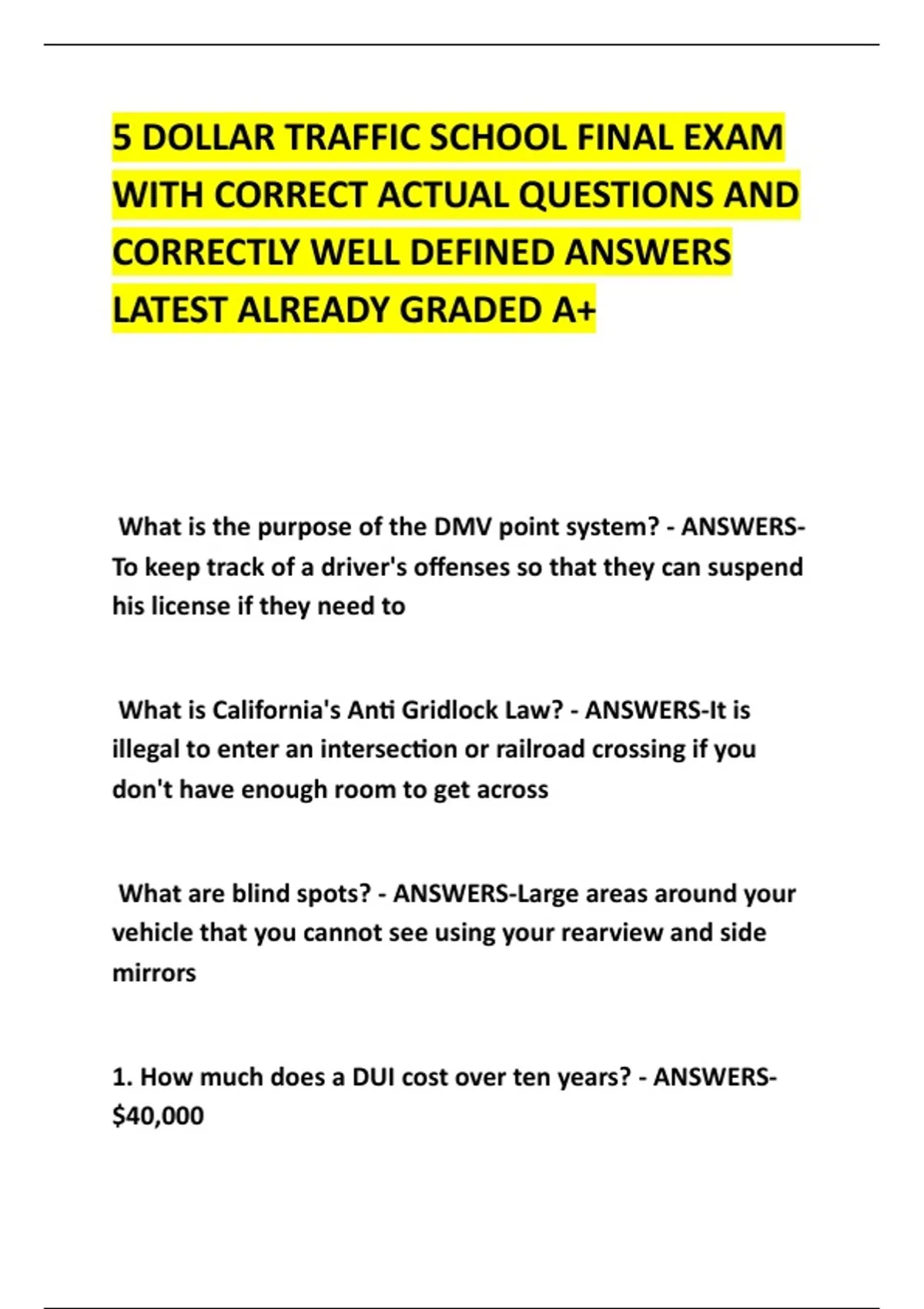 5 DOLLAR TRAFFIC SCHOOL FINAL EXAM WITH CORRECT ACTUAL QUESTIONS AND CORRECTLY WELL DEFINED ANSWERS LATEST ALREADY GRADED A+

What is the purpose of the DMV point system? - ANSWERS-To keep track of a driver's offenses so that they can suspend his license if they need to

What is California's Anti Gridlock Law? - ANSWERS-It is illegal to enter an intersection or railroad crossing if you don't have enough room to get across

What are blind spots? - ANSWERS-Large areas around your vehicle that you cannot see using your rearview and side mirrors

1. How much does a DUI cost over ten years? - ANSWERS-$40,000